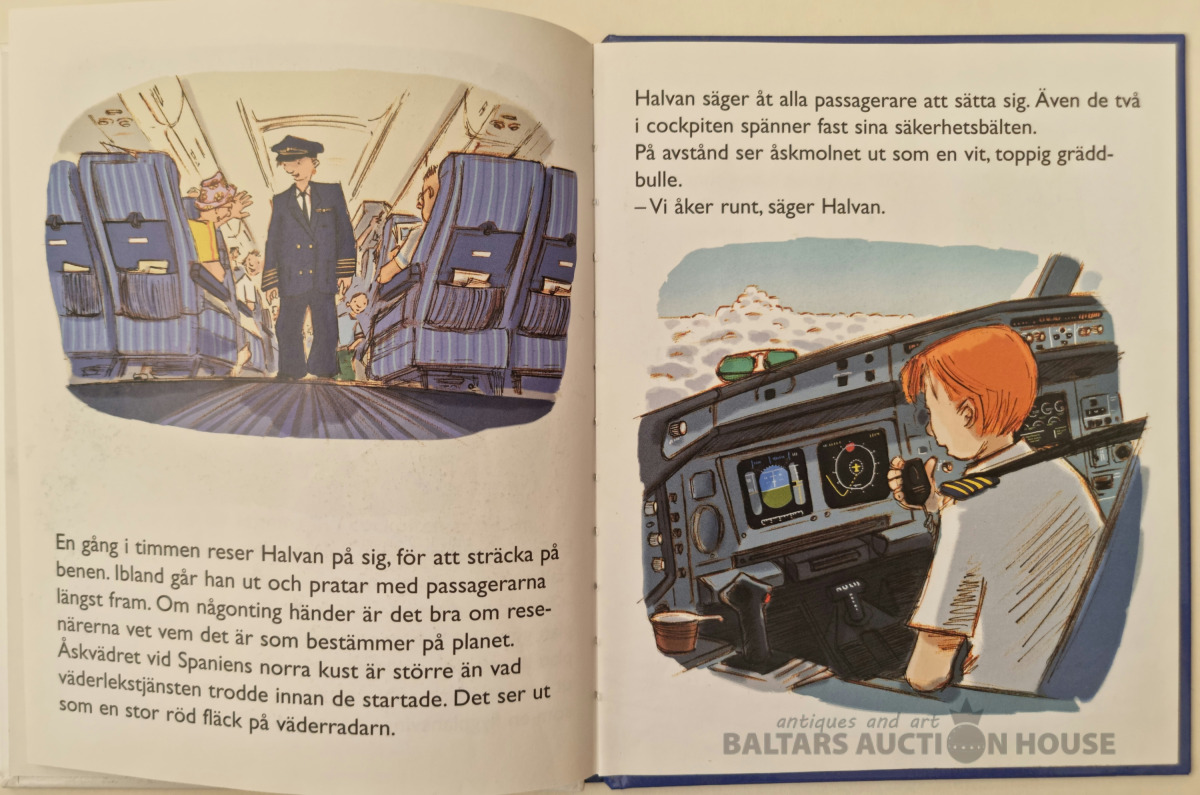 En gång i timmen reser Halvan på sig, för att sträcka på benen. Ibland går han ut och pratar med passagerarna längst fram. Om någonting händer är det bra om resenärerna vet vem det är som bestämmer på planet.
Åskvädret vid Spaniens norra kust är större än vad väderlekstjänsten trodde innan de startade. Det ser ut som en stor röd fläck på väderradarn.

Halvan säger åt alla passagerare att sätta sig. Även de två i cockpiten spänner fast sina säkerhetsbälten.
På avstånd ser åskmolnet ut som en vit, toppig gräddbulle.
– Vi åker runt, säger Halvan.

antiques and art
BALTARS AUCTION HOUSE